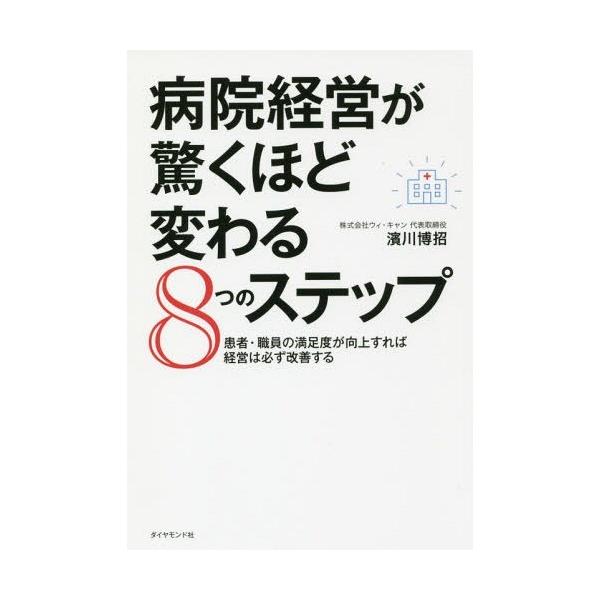 病院経営が
驚くほど
変わる
8つのステップ

株式会社ウィ・キャン 代表取締役
濱川博招

患者・職員の満足度が向上すれば
経営は必ず改善する

ダイヤモンド社